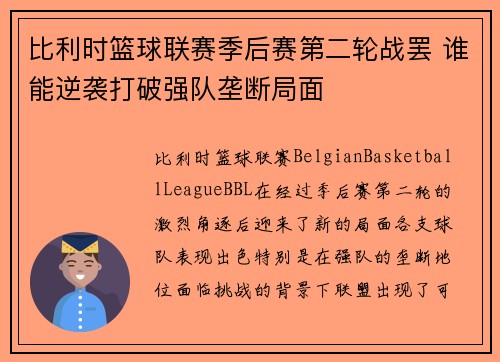 比利时篮球联赛季后赛第二轮战罢 谁能逆袭打破强队垄断局面

比利时篮球联赛BelgianBasketballLeagueBBL在经过季后赛第二轮的激烈角逐后迎来了新的局面各支球队表现出色特别是在强队的垄断地位面临挑战的背景下联盟出现了可